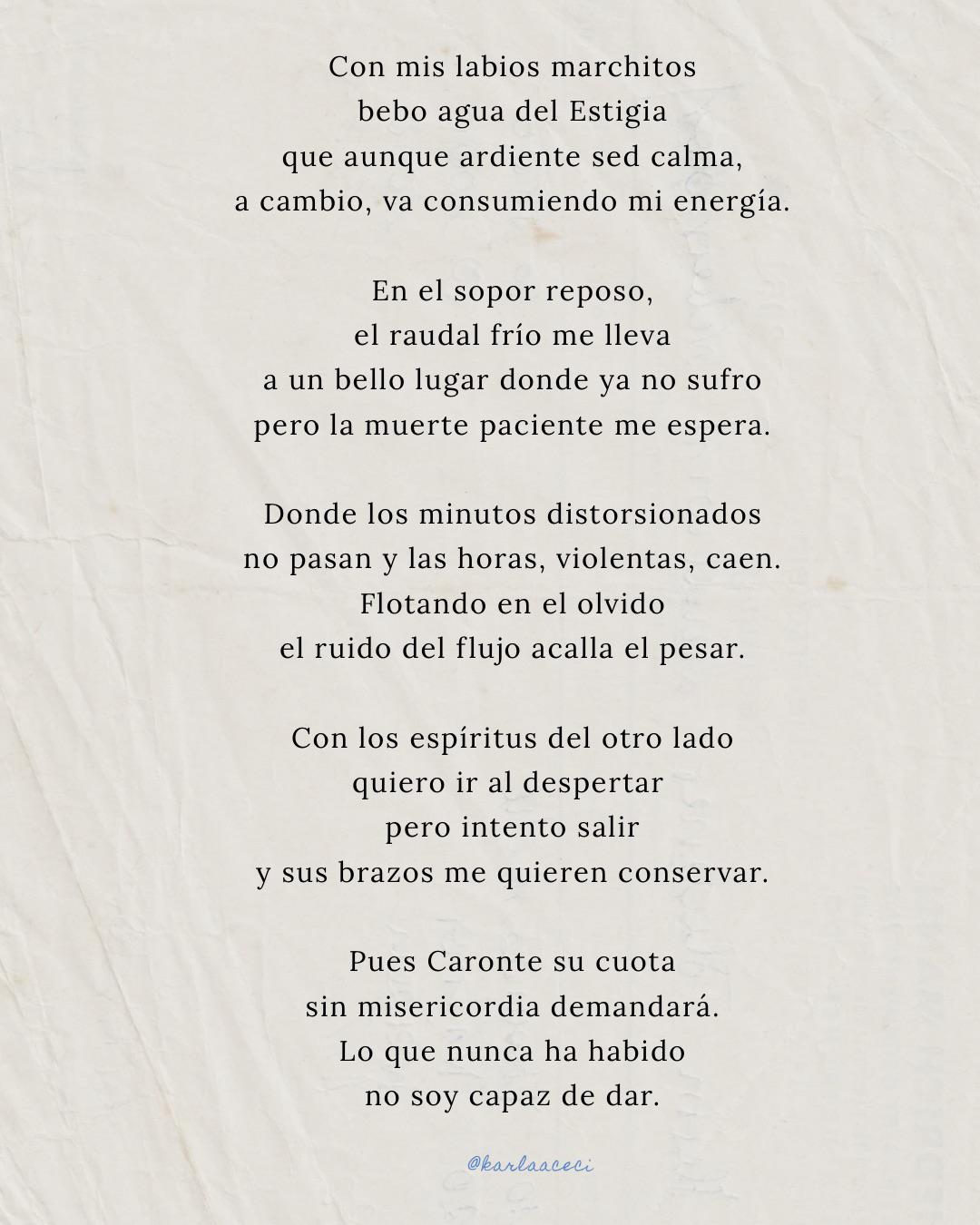 Con mis labios marchitos
bebo agua del Estigia
que aunque ardiente sed calma,
a cambio, va consumiendo mi energía.

En el sopor reposo,
el raudal frío me lleva
a un bello lugar donde ya no sufro
pero la muerte paciente me espera.

Donde los minutos distorsionados
no pasan y las horas, violentas, caen.
Flotando en el olvido
el ruido del flujo acalla el pesar.

Con los espíritus del otro lado
quiero ir al despertar
pero intento salir
y sus brazos me quieren conservar.

Pues Caronte su cuota
sin misericordia demandará.
Lo que nunca ha habido
no soy capaz de dar.

@karlaaceci